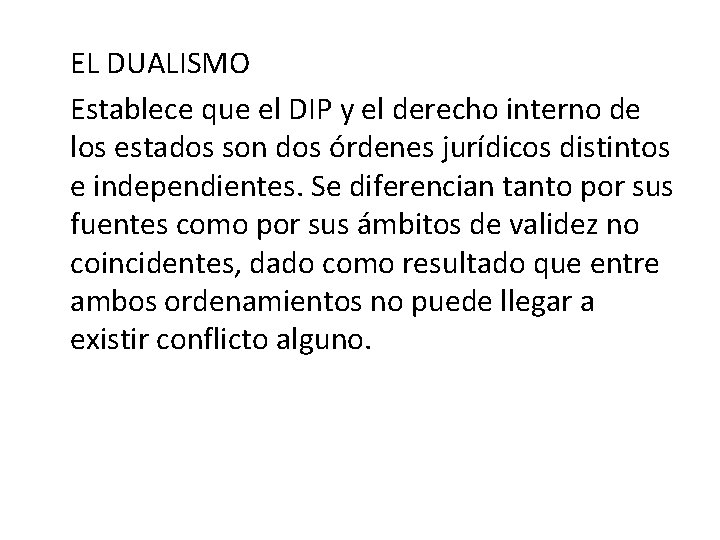 EL DUALISMO

Establece que el DIP y el derecho interno de los estados son dos órdenes jurídicos distintos e independientes. Se diferencian tanto por sus fuentes como por sus ámbitos de validez no coincidentes, dado como resultado que entre ambos ordenamientos no puede llegar a existir conflicto alguno.